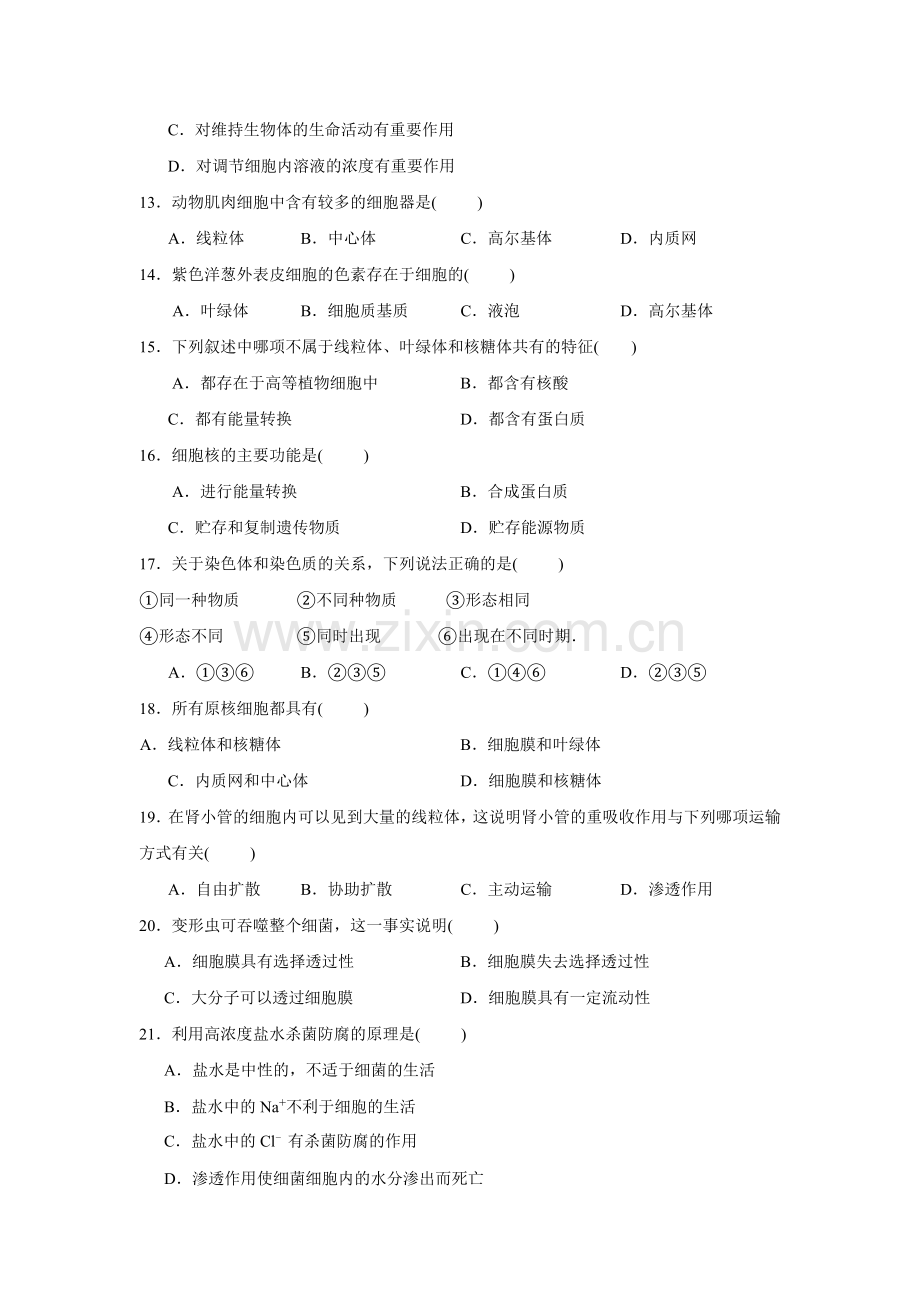 C．对维持生物体的生命活动有重要作用

D．对调节细胞内溶液的浓度有重要作用

13．动物肌肉细胞中含有较多的细胞器是(　　)

A．线粒体　B．中心体　C．高尔基体　D．内质网

14．紫色洋葱外表皮细胞的色素存在于细胞的(　　)

A．叶绿体　B．细胞质基质　C．液泡　D．高尔基体

15．下列叙述中哪项不属于线粒体、叶绿体和核糖体共有的特征(　　)

A．都存在于高等植物细胞中　B．都含有核酸

C．都有能量转换　D．都含有蛋白质

16．细胞核的主要功能是(　　)

A．进行能量转换　B．合成蛋白质

C．贮存和复制遗传物质　D．贮存能源物质

17．关于染色体和染色质的关系，下列说法正确的是(　　)

①同一种物质　②不同种物质　③形态相同

④形态不同　⑤同时出现　⑥出现在不同时期.

A．①③⑥　B．②③⑤　C．①④⑥　D．②③⑤

18．所有原核细胞都具有(　　)

A．线粒体和核糖体　B．细胞膜和叶绿体

C．内质网和中心体　D．细胞膜和核糖体

19．在肾小管的细胞内可以见到大量的线粒体，这说明肾小管的重吸收作用与下列哪项运输方式有关(　　)

A．自由扩散　B．协助扩散　C．主动运输　D．渗透作用

20．变形虫可吞噬整个细菌，这一事实说明(　　)

A．细胞膜具有选择透过性　B．细胞膜失去选择透过性

C．大分子可以透过细胞膜　D．细胞膜具有一定流动性

21．利用高浓度盐水杀菌防腐的原理是(　　)

A．盐水是中性的，不适于细菌的生活

B．盐水中的$Na^+$不利于细胞的生活

C．盐水中的$Cl^-$有杀菌防腐的作用

D．渗透作用使细菌细胞内的水分渗出而死亡

www.zixin.com.cn